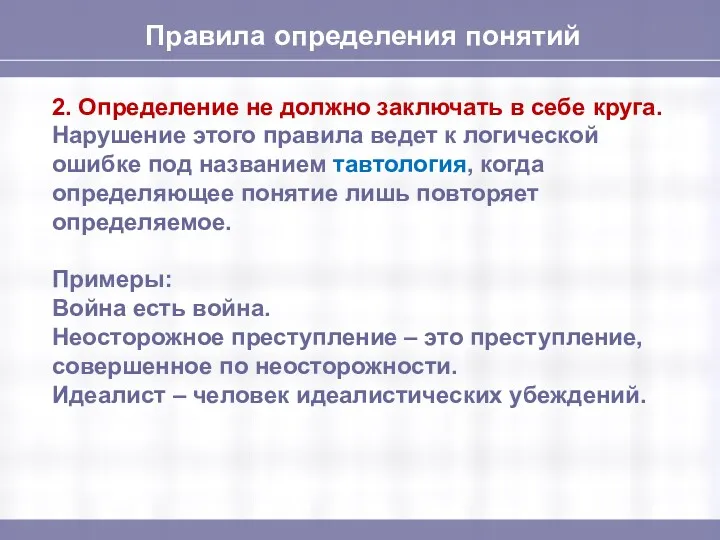 Правила определения понятий

2. Определение не должно заключать в себе круга. Нарушение этого правила ведет к логической ошибке под названием тавтология, когда определяющее понятие лишь повторяет определяемое.

Примеры:
Война есть война.
Неосторожное преступление – это преступление, совершенное по неосторожности.
Идеалист – человек идеалистических убеждений.